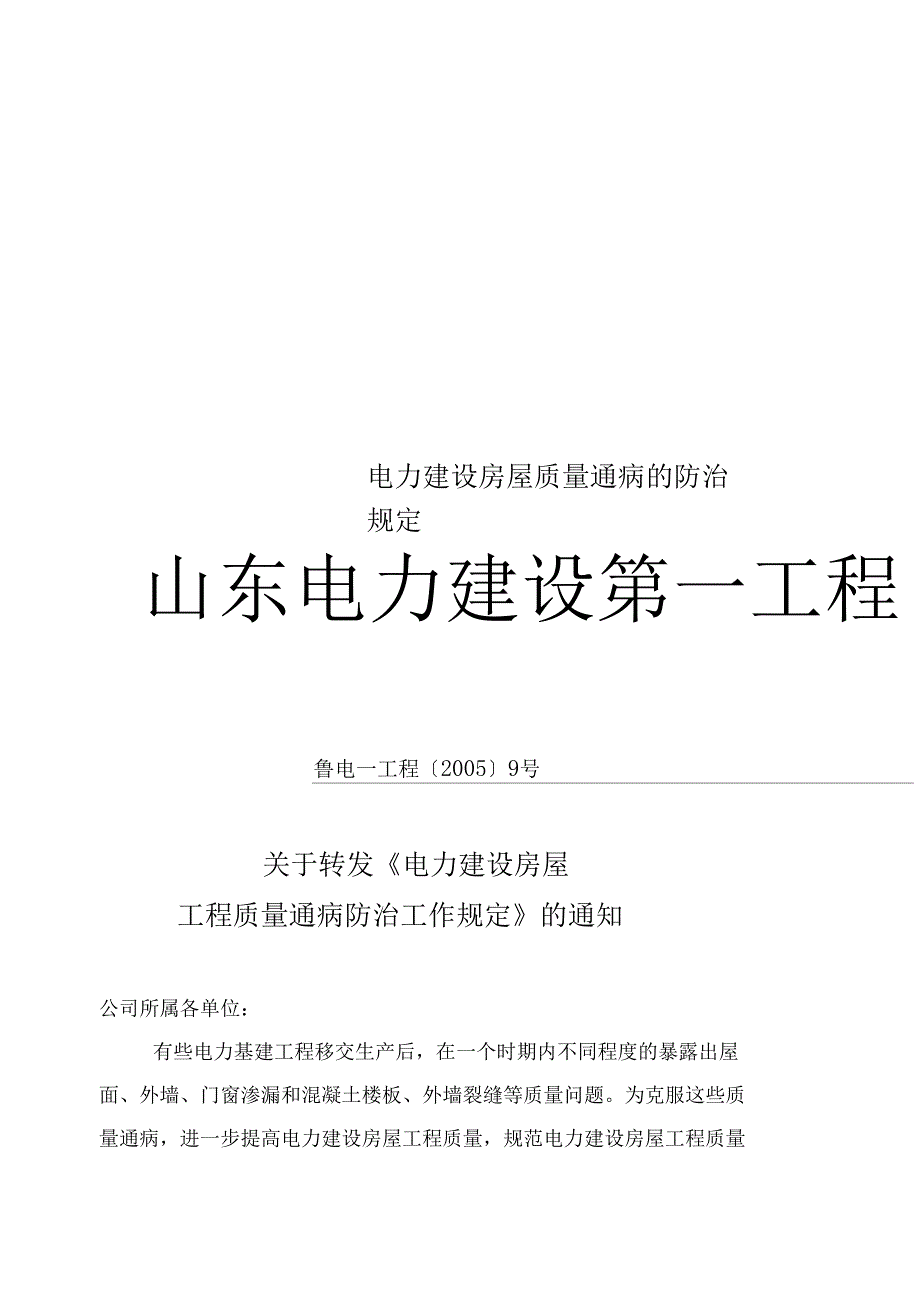 电力建设房屋质量通病的防治规定

山东电力建设第一工程

鲁电一工程〔2005〕9号

关于转发《电力建设房屋工程质量通病防治工作规定》的通知

公司所属各单位：

有些电力基建工程移交生产后，在一个时期内不同程度的暴露出屋面、外墙、门窗渗漏和混凝土楼板、外墙裂缝等质量问题。为克服这些质量通病，进一步提高电力建设房屋工程质量，规范电力建设房屋工程质量